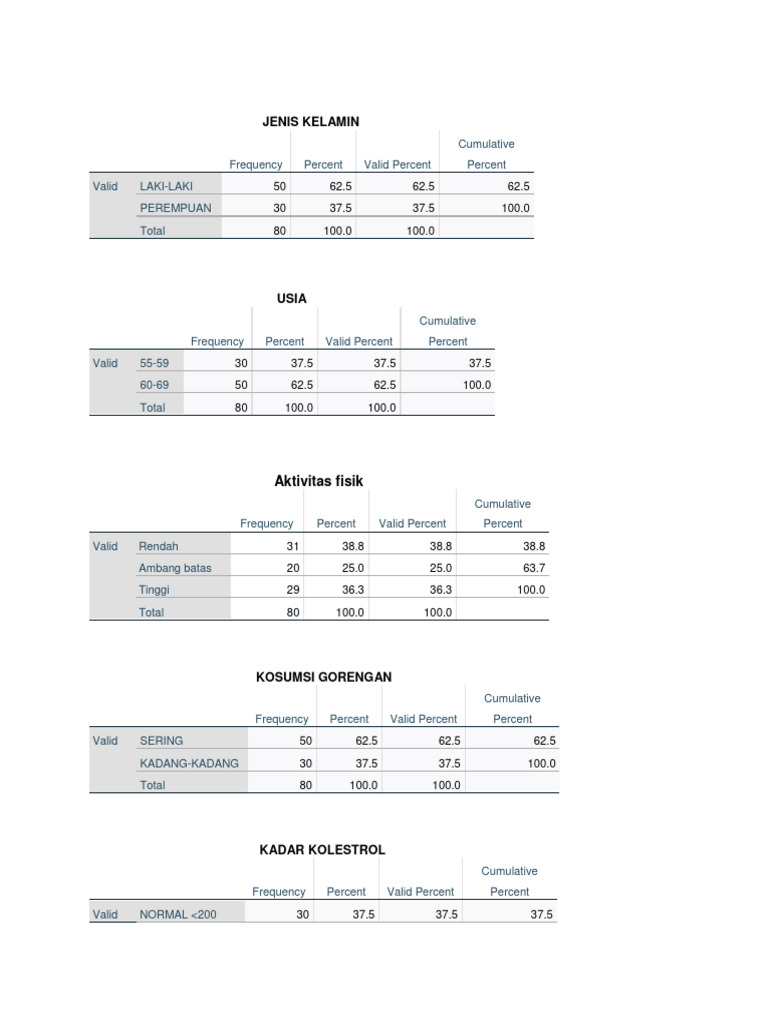 JENIS KELAMIN

|  |  | Frequency | Percent | Valid Percent | Cumulative Percent |
|---|---|---|---|---|---|
| Valid | LAKI-LAKI | 50 | 62.5 | 62.5 | 62.5 |
|  | PEREMPUAN | 30 | 37.5 | 37.5 | 100.0 |
|  | Total | 80 | 100.0 | 100.0 |  |

USIA

|  |  | Frequency | Percent | Valid Percent | Cumulative Percent |
|---|---|---|---|---|---|
| Valid | 55-59 | 30 | 37.5 | 37.5 | 37.5 |
|  | 60-69 | 50 | 62.5 | 62.5 | 100.0 |
|  | Total | 80 | 100.0 | 100.0 |  |

Aktivitas fisik

|  |  | Frequency | Percent | Valid Percent | Cumulative Percent |
|---|---|---|---|---|---|
| Valid | Rendah | 31 | 38.8 | 38.8 | 38.8 |
|  | Ambang batas | 20 | 25.0 | 25.0 | 63.7 |
|  | Tinggi | 29 | 36.3 | 36.3 | 100.0 |
|  | Total | 80 | 100.0 | 100.0 |  |

KOSUMSI GORENGAN

|  |  | Frequency | Percent | Valid Percent | Cumulative Percent |
|---|---|---|---|---|---|
| Valid | SERING | 50 | 62.5 | 62.5 | 62.5 |
|  | KADANG-KADANG | 30 | 37.5 | 37.5 | 100.0 |
|  | Total | 80 | 100.0 | 100.0 |  |

KADAR KOLESTROL

|  |  | Frequency | Percent | Valid Percent | Cumulative Percent |
|---|---|---|---|---|---|
| Valid | NORMAL <200 | 30 | 37.5 | 37.5 | 37.5 |